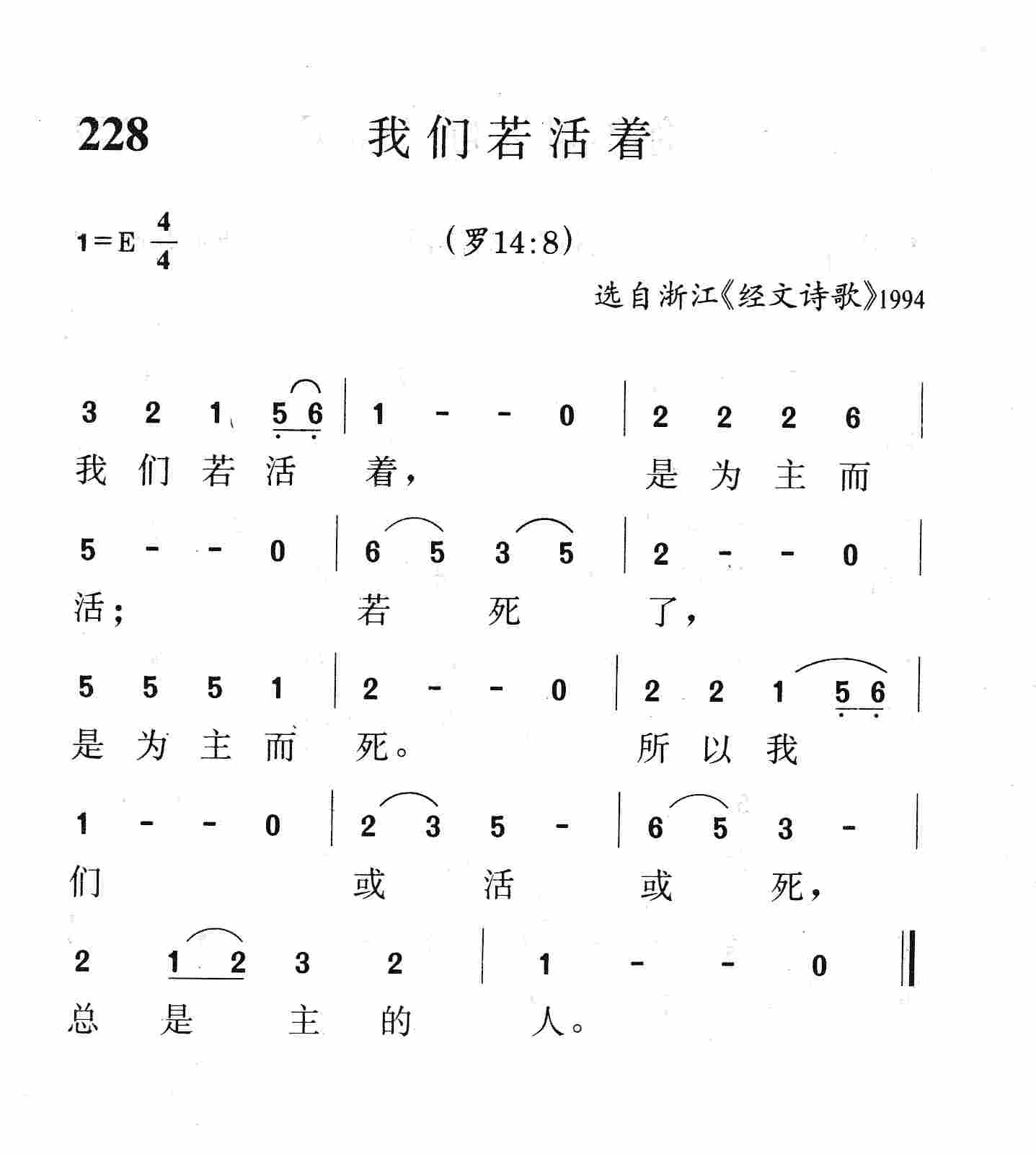 228 我们若活着

1＝E $\frac{4}{4}$

（罗14:8）

选自浙江《经文诗歌》1994

3 2 1 5 6 | 1 - - 0 | 2 2 2 6 |
我们若活 着， 是为主而

5 - - 0 | 6 5 3 5 | 2 - - 0 |
活； 若 死 了，

5 5 5 1 | 2 - - 0 | 2 2 1 5 6 |
是为主而 死。 所以我

1 - - 0 | 2 3 5 - | 6 5 3 - |
们 或 活 或 死，

2 1 2 3 2 | 1 - - 0 ‖
总 是 主 的 人。